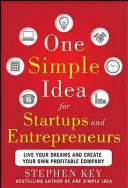 One Simple Idea for Startups and Entrepreneurs

LIVE YOUR DREAMS AND CREATE YOUR OWN PROFITABLE COMPANY

STEPHEN KEY
BESTSELLING AUTHOR OF ONE SIMPLE IDEA